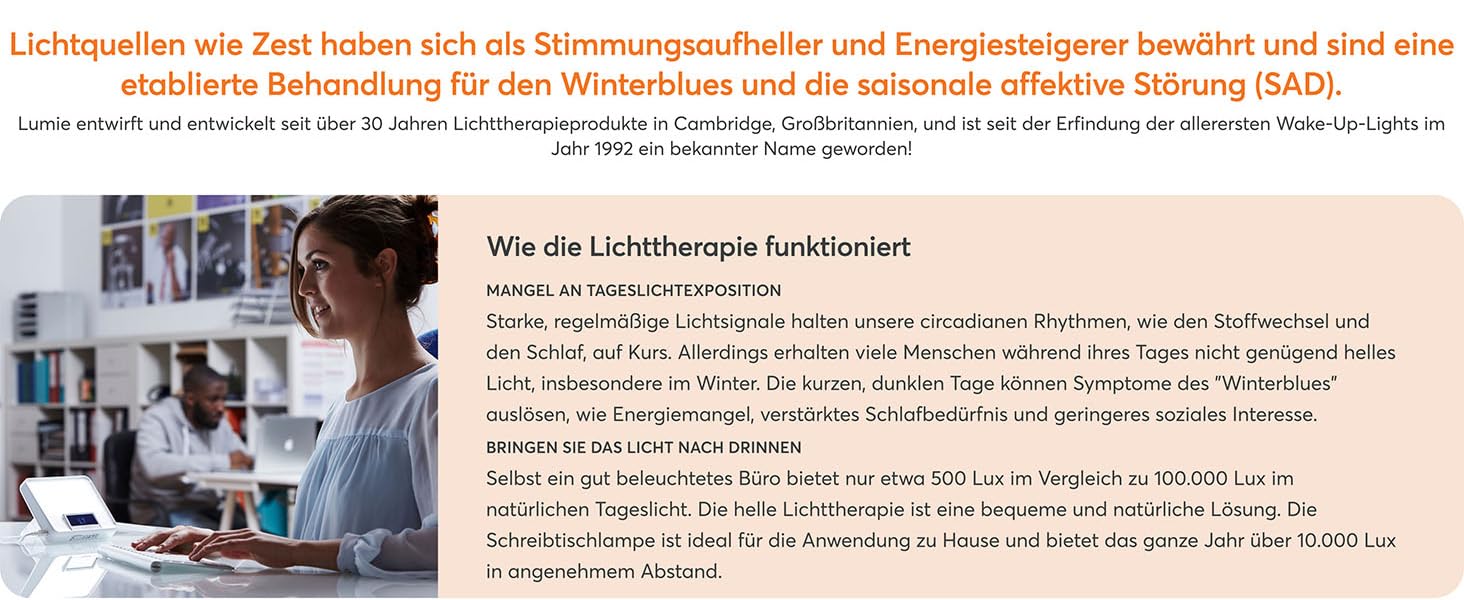 Lichtquellen wie Zest haben sich als Stimmungsaufheller und Energiesteigerer bewährt und sind eine etablierte Behandlung für den Winterblues und die saisonale affektive Störung (SAD).

Lumie entwirft und entwickelt seit über 30 Jahren Lichttherapieprodukte in Cambridge, Großbritannien, und ist seit der Erfindung der allerersten Wake-Up-Lights im Jahr 1992 ein bekannter Name geworden!

Wie die Lichttherapie funktioniert

MANGEL AN TAGESLICHTEXPOSITION

Starke, regelmäßige Lichtsignale halten unsere circadianen Rhythmen, wie den Stoffwechsel und den Schlaf, auf Kurs. Allerdings erhalten viele Menschen während ihres Tages nicht genügend helles Licht, insbesondere im Winter. Die kurzen, dunklen Tage können Symptome des "Winterblues" auslösen, wie Energiemangel, verstärktes Schlafbedürfnis und geringeres soziales Interesse.

BRINGEN SIE DAS LICHT NACH DRINNEN

Selbst ein gut beleuchtetes Büro bietet nur etwa 500 Lux im Vergleich zu 100.000 Lux im natürlichen Tageslicht. Die helle Lichttherapie ist eine bequeme und natürliche Lösung. Die Schreibtischlampe ist ideal für die Anwendung zu Hause und bietet das ganze Jahr über 10.000 Lux in angenehmem Abstand.